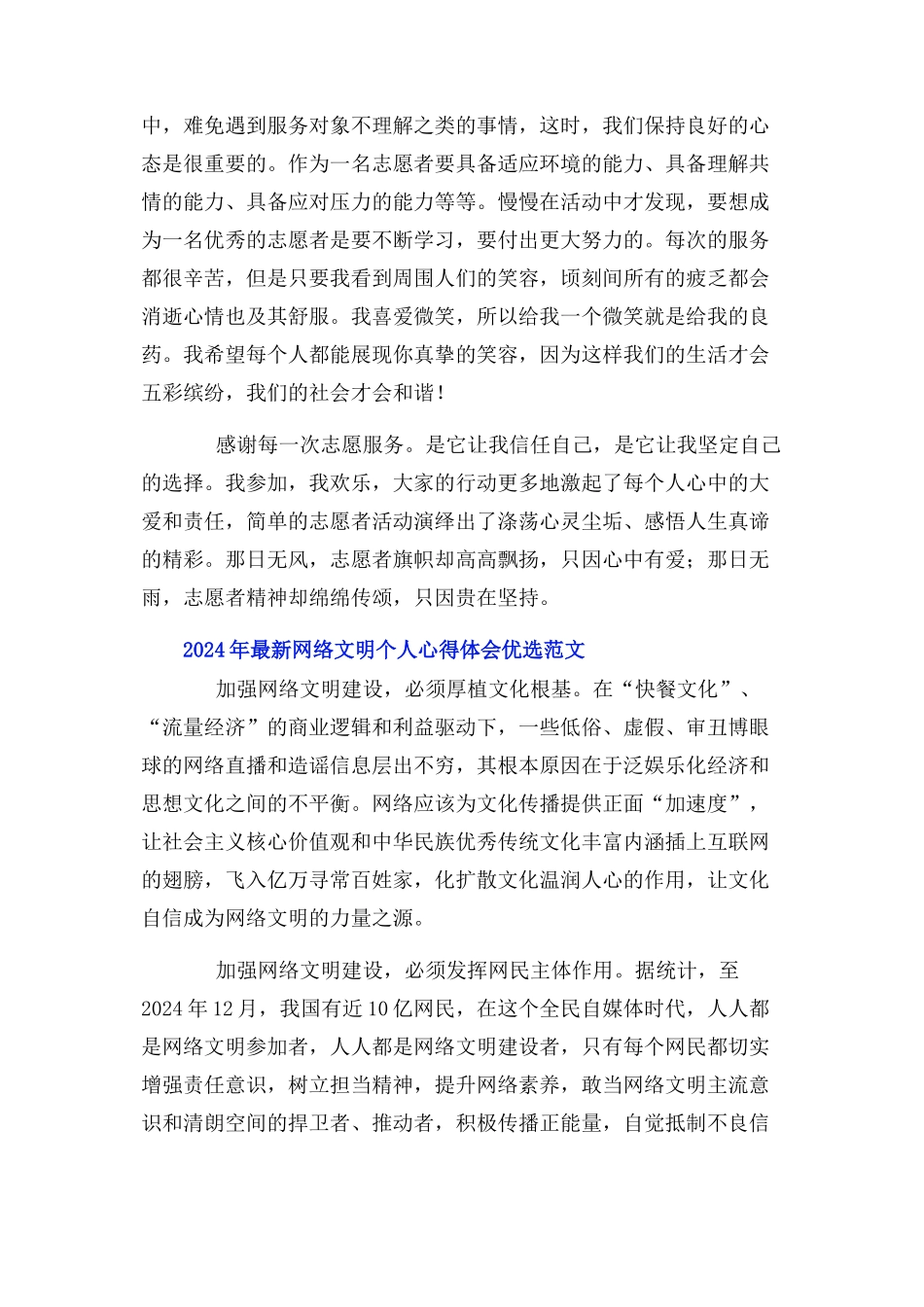 中，难免遇到服务对象不理解之类的事情，这时，我们保持良好的心态是很重要的。作为一名志愿者要具备适应环境的能力、具备理解共情的能力、具备应对压力的能力等等。慢慢在活动中才发现，要想成为一名优秀的志愿者是要不断学习，要付出更大努力的。每次的服务都很辛苦，但是只要我看到周围人们的笑容，顷刻间所有的疲乏都会消逝心情也及其舒服。我喜爱微笑，所以给我一个微笑就是给我的良药。我希望每个人都能展现你真挚的笑容，因为这样我们的生活才会五彩缤纷，我们的社会才会和谐！

感谢每一次志愿服务。是它让我信任自己，是它让我坚定自己的选择。我参加，我欢乐，大家的行动更多地激起了每个人心中的大爱和责任，简单的志愿者活动演绎出了涤荡心灵尘垢、感悟人生真谛的精彩。那日无风，志愿者旗帜却高高飘扬，只因心中有爱；那日无雨，志愿者精神却绵绵传颂，只因贵在坚持。

2024年最新网络文明个人心得体会优选范文

加强网络文明建设，必须厚植文化根基。在“快餐文化”、“流量经济”的商业逻辑和利益驱动下，一些低俗、虚假、审丑博眼球的网络直播和造谣信息层出不穷，其根本原因在于泛娱乐化经济和思想文化之间的不平衡。网络应该为文化传播提供正面“加速度”，让社会主义核心价值观和中华民族优秀传统文化丰富内涵插上互联网的翅膀，飞入亿万寻常百姓家，化扩散文化温润人心的作用，让文化自信成为网络文明的力量之源。

加强网络文明建设，必须发挥网民主体作用。据统计，至2024年12月，我国有近10亿网民，在这个全民自媒体时代，人人都是网络文明参加者，人人都是网络文明建设者，只有每个网民都切实增强责任意识，树立担当精神，提升网络素养，敢当网络文明主流意识和清朗空间的捍卫者、推动者，积极传播正能量，自觉抵制不良信